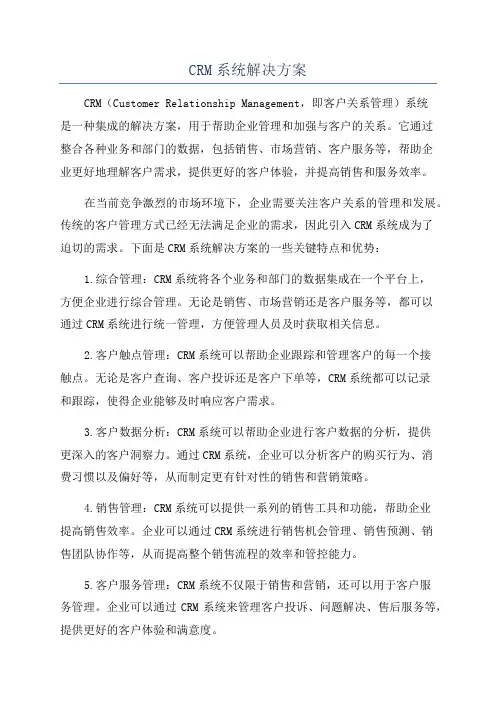 CRM 系统解决方案

CRM（Customer Relationship Management，即客户关系管理）系统是一种集成的解决方案，用于帮助企业管理和加强与客户的关系。它通过整合各种业务和部门的数据，包括销售、市场营销、客户服务等，帮助企业更好地理解客户需求，提供更好的客户体验，并提高销售和服务效率。

在当前竞争激烈的市场环境下，企业需要关注客户关系的管理和发展。传统的客户管理方式已经无法满足企业的需求，因此引入 CRM 系统成为了迫切的需求。下面是 CRM 系统解决方案的一些关键特点和优势：

1.综合管理：CRM 系统将各个业务和部门的数据集成在一个平台上，方便企业进行综合管理。无论是销售、市场营销还是客户服务等，都可以通过 CRM 系统进行统一管理，方便管理人员及时获取相关信息。

2.客户触点管理：CRM 系统可以帮助企业跟踪和管理客户的每一个接触点。无论是客户查询、客户投诉还是客户下单等，CRM 系统都可以记录和跟踪，使得企业能够及时响应客户需求。

3.客户数据分析：CRM 系统可以帮助企业进行客户数据的分析，提供更深入的客户洞察力。通过 CRM 系统，企业可以分析客户的购买行为、消费习惯以及偏好等，从而制定更有针对性的销售和营销策略。

4.销售管理：CRM 系统可以提供一系列的销售工具和功能，帮助企业提高销售效率。企业可以通过 CRM 系统进行销售机会管理、销售预测、销售团队协作等，从而提高整个销售流程的效率和管控能力。

5.客户服务管理：CRM 系统不仅限于销售和营销，还可以用于客户服务管理。企业可以通过 CRM 系统来管理客户投诉、问题解决、售后服务等，提供更好的客户体验和满意度。